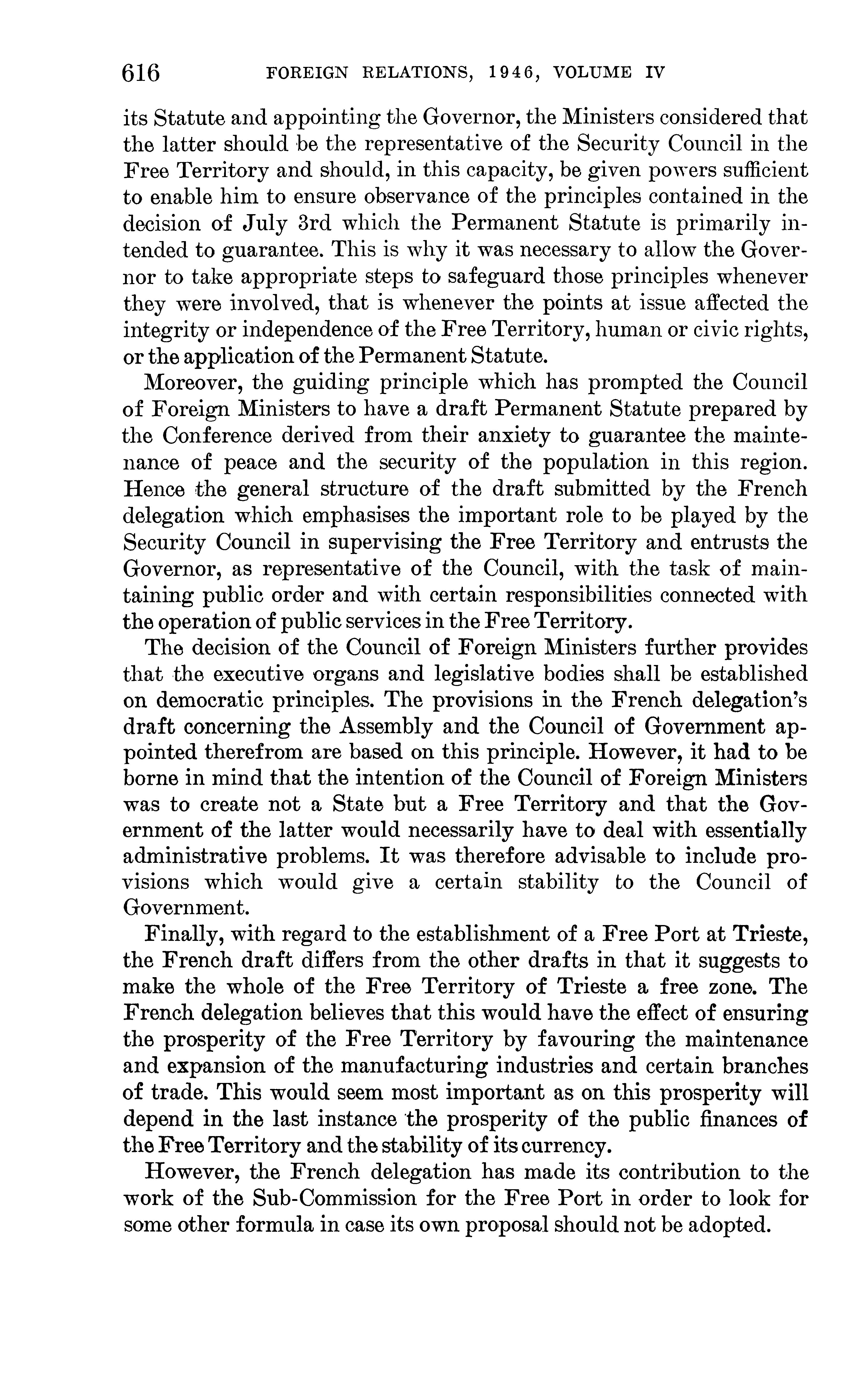 616 FOREIGN RELATIONS, 1946, VOLUME IV

its Statute and appointing the Governor, the Ministers considered that the latter should be the representative of the Security Council in the Free Territory and should, in this capacity, be given powers sufficient to enable him to ensure observance of the principles contained in the decision of July 3rd which the Permanent Statute is primarily intended to guarantee. This is why it was necessary to allow the Governor to take appropriate steps to safeguard those principles whenever they were involved, that is whenever the points at issue affected the integrity or independence of the Free Territory, human or civic rights, or the application of the Permanent Statute.

Moreover, the guiding principle which has prompted the Council of Foreign Ministers to have a draft Permanent Statute prepared by the Conference derived from their anxiety to guarantee the maintenance of peace and the security of the population in this region. Hence the general structure of the draft submitted by the French delegation which emphasises the important role to be played by the Security Council in supervising the Free Territory and entrusts the Governor, as representative of the Council, with the task of maintaining public order and with certain responsibilities connected with the operation of public services in the Free Territory.

The decision of the Council of Foreign Ministers further provides that the executive organs and legislative bodies shall be established on democratic principles. The provisions in the French delegation's draft concerning the Assembly and the Council of Government appointed therefrom are based on this principle. However, it had to be borne in mind that the intention of the Council of Foreign Ministers was to create not a State but a Free Territory and that the Government of the latter would necessarily have to deal with essentially administrative problems. It was therefore advisable to include provisions which would give a certain stability to the Council of Government.

Finally, with regard to the establishment of a Free Port at Trieste, the French draft differs from the other drafts in that it suggests to make the whole of the Free Territory of Trieste a free zone. The French delegation believes that this would have the effect of ensuring the prosperity of the Free Territory by favouring the maintenance and expansion of the manufacturing industries and certain branches of trade. This would seem most important as on this prosperity will depend in the last instance the prosperity of the public finances of the Free Territory and the stability of its currency.

However, the French delegation has made its contribution to the work of the Sub-Commission for the Free Port in order to look for some other formula in case its own proposal should not be adopted.